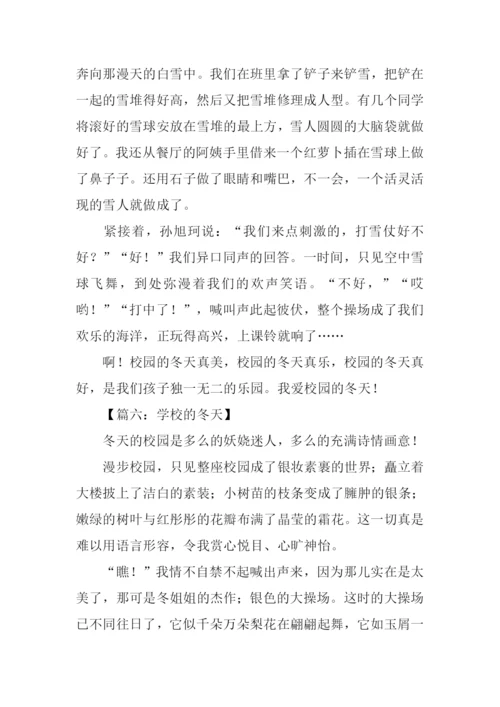 奔向那漫天的白雪中。我们在班里拿了铲子来铲雪，把铲在一起的雪堆得好高，然后又把雪堆修理成人型。有几个同学将滚好的雪球安放在雪堆的最上方，雪人圆圆的大脑袋就做好了。我还从餐厅的阿姨手里借来一个红萝卜插在雪球上做了鼻子子。还用石子做了眼睛和嘴巴，不一会，一个活灵活现的雪人就做成了。

紧接着，孙旭珂说：“我们来点刺激的，打雪仗好不好？”“好！”我们异口同声的回答。一时间，只见空中雪球飞舞，到处弥漫着我们的欢声笑语。“不好，”“哎哟！”“打中了！”，喊叫声此起彼伏，整个操场成了我们欢乐的海洋，正玩得高兴，上课铃就响了……

啊！校园的冬天真美，校园的冬天真乐，校园的冬天真好，是我们孩子独一无二的乐园。我爱校园的冬天！

【篇六：学校的冬天】

冬天的校园是多么的妖娆迷人，多么的充满诗情画意！

漫步校园，只见整座校园成了银妆素裹的世界；矗立着大楼披上了洁白的素装；小树苗的枝条变成了臃肿的银条；嫩绿的树叶与红彤彤的花瓣布满了晶莹的霜花。这一切真是难以用语言形容，令我赏心悦目、心旷神怡。

“瞧！”我情不自禁不起喊出声来，因为那儿实在是太美了，那可是冬姐姐的杰作；银色的大操场。这时的大操场已不同往日了，它似千朵万朵梨花在翩翩起舞，它如玉屑一